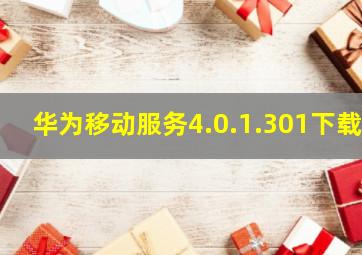 华为移动服务4.0.1.301下载